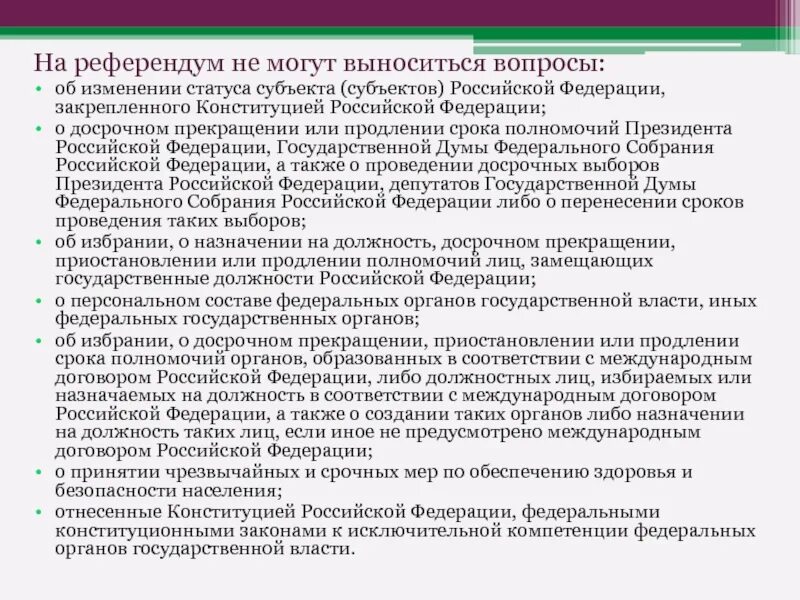 На референдум не могут выноситься вопросы:

• об изменении статуса субъекта (субъектов) Российской Федерации, закрепленного Конституцией Российской Федерации;
• о досрочном прекращении или продлении срока полномочий Президента Российской Федерации, Государственной Думы Федерального Собрания Российской Федерации, а также о проведении досрочных выборов Президента Российской Федерации, депутатов Государственной Думы Федерального Собрания Российской Федерации либо о перенесении сроков проведения таких выборов;
• об избрании, о назначении на должность, досрочном прекращении, приостановлении или продлении полномочий лиц, замещающих государственные должности Российской Федерации;
• о персональном составе федеральных органов государственной власти, иных федеральных государственных органов;
• об избрании, о досрочном прекращении, приостановлении или продлении срока полномочий органов, образованных в соответствии с международным договором Российской Федерации, либо должностных лиц, избираемых или назначаемых на должность в соответствии с международным договором Российской Федерации, а также о создании таких органов либо назначении на должность таких лиц, если иное не предусмотрено международным договором Российской Федерации;
• о принятии чрезвычайных и срочных мер по обеспечению здоровья и безопасности населения;
• отнесенные Конституцией Российской Федерации, федеральными конституционными законами к исключительной компетенции федеральных органов государственной власти.